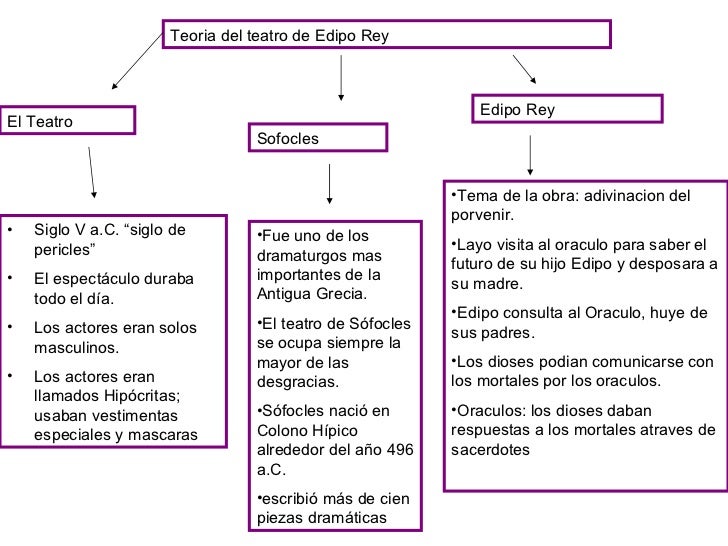 Teoria del teatro de Edipo Rey

El Teatro

• Siglo V a.C. “siglo de pericles”

• El espectáculo duraba todo el día.

• Los actores eran solos masculinos.

• Los actores eran llamados Hipócritas; usaban vestimentas especiales y mascaras

Sofocles

•Fue uno de los dramaturgos mas importantes de la Antigua Grecia.

•El teatro de Sófocles se ocupa siempre la mayor de las desgracias.

•Sófocles nació en Colono Hípico alrededor del año 496 a.C.

•escribió más de cien piezas dramáticas

Edipo Rey

•Tema de la obra: adivinacion del porvenir.

•Layo visita al oraculo para saber el futuro de su hijo Edipo y desposara a su madre.

•Edipo consulta al Oraculo, huye de sus padres.

•Los dioses podian comunicarse con los mortales por los oraculos.

•Oraculos: los dioses daban respuestas a los mortales atraves de sacerdotes